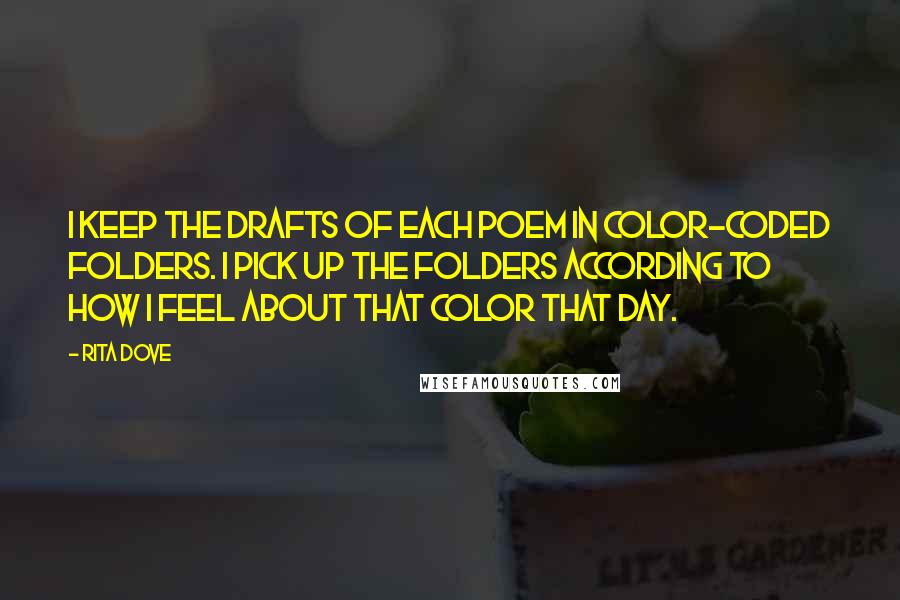 I KEEP THE DRAFTS OF EACH POEM IN COLOR-CODED FOLDERS. I PICK UP THE FOLDERS ACCORDING TO HOW I FEEL ABOUT THAT COLOR THAT DAY.

- RITA DOVE

WISEFAMOUSQUOTES.COM

LITTLE GARDENER